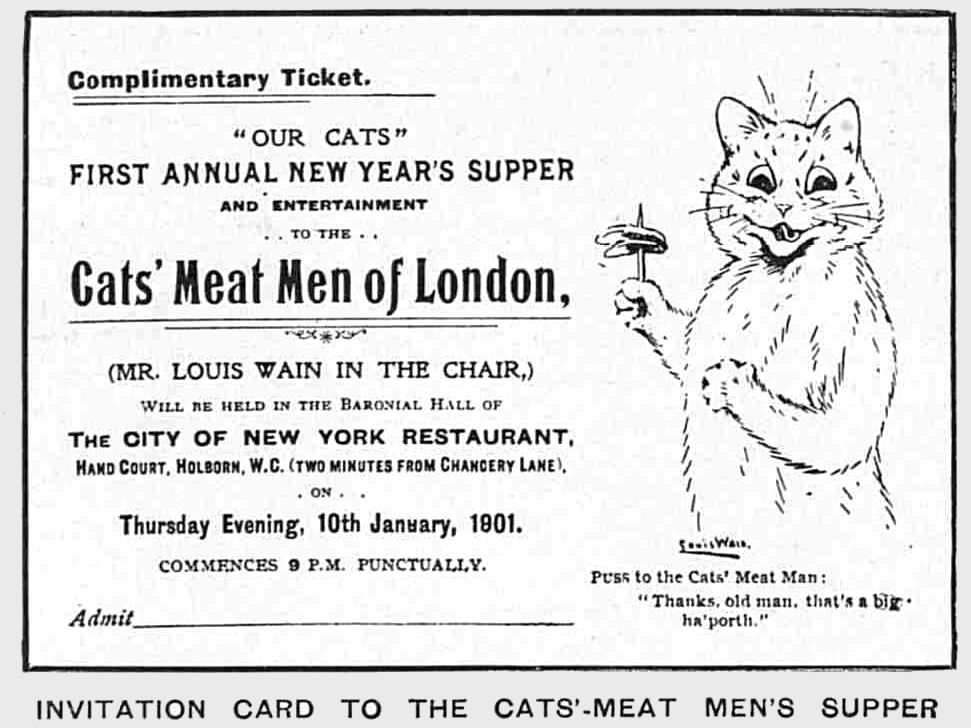 Complimentary Ticket.

"OUR CATS"
FIRST ANNUAL NEW YEAR'S SUPPER
AND ENTERTAINMENT
. . TO THE . .
Cats' Meat Men of London,

(MR. LOUIS WAIN IN THE CHAIR,)
WILL BE HELD IN THE BARONIAL HALL OF
THE CITY OF NEW YORK RESTAURANT,
HAND COURT, HOLBORN, W.C. (TWO MINUTES FROM CHANCERY LANE),
. ON . .
Thursday Evening, 10th January, 1901.
COMMENCES 9 P.M. PUNCTUALLY.

Admit

Louis Wain.

Puss to the Cats' Meat Man:
"Thanks, old man, that's a big ha'porth."

INVITATION CARD TO THE CATS'-MEAT MEN'S SUPPER